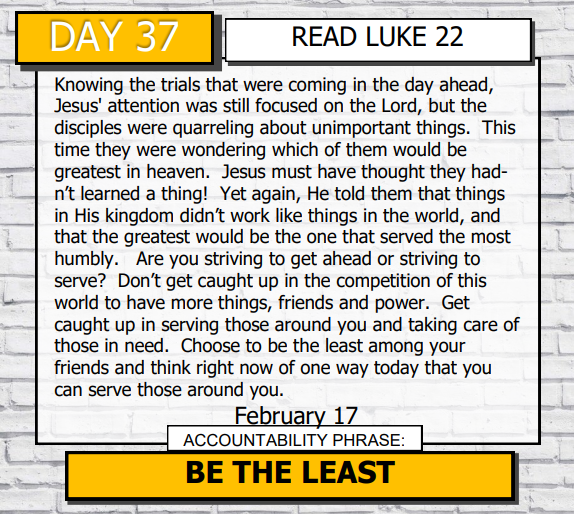 DAY 37

READ LUKE 22

Knowing the trials that were coming in the day ahead, Jesus' attention was still focused on the Lord, but the disciples were quarreling about unimportant things. This time they were wondering which of them would be greatest in heaven. Jesus must have thought they hadn't learned a thing! Yet again, He told them that things in His kingdom didn't work like things in the world, and that the greatest would be the one that served the most humbly. Are you striving to get ahead or striving to serve? Don't get caught up in the competition of this world to have more things, friends and power. Get caught up in serving those around you and taking care of those in need. Choose to be the least among your friends and think right now of one way today that you can serve those around you.

February 17

ACCOUNTABILITY PHRASE:

BE THE LEAST